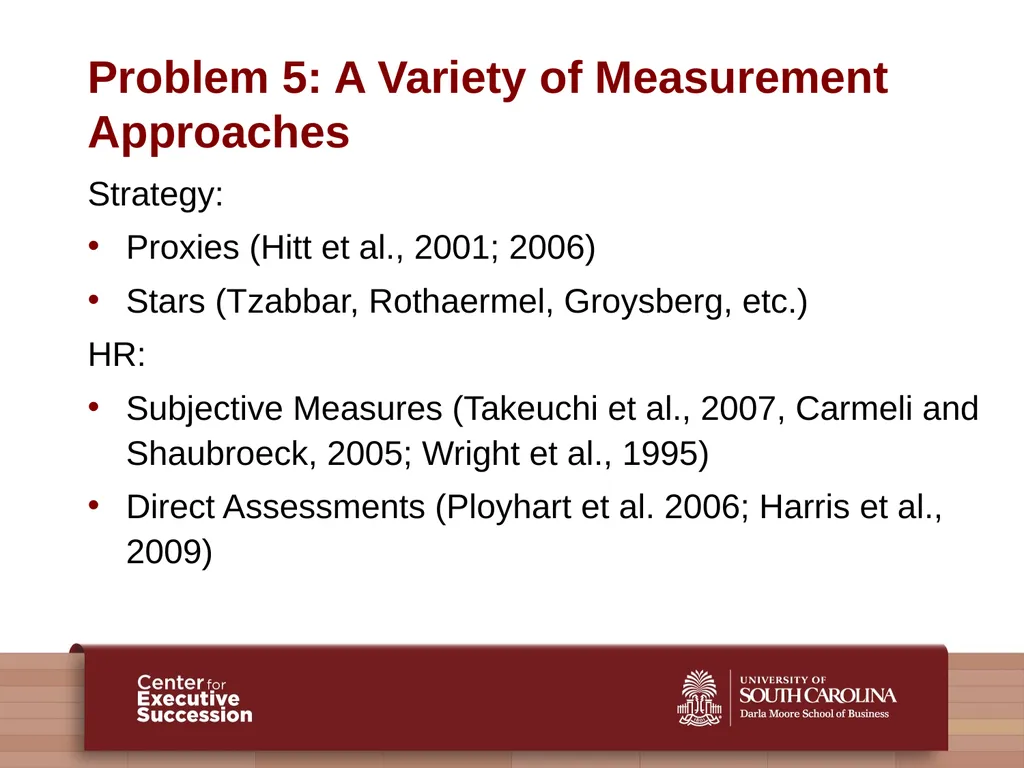 Problem 5: A Variety of Measurement Approaches

Strategy:

• Proxies (Hitt et al., 2001; 2006)

• Stars (Tzabbar, Rothaermel, Groysberg, etc.)

HR:

• Subjective Measures (Takeuchi et al., 2007, Carmeli and Shaubroeck, 2005; Wright et al., 1995)

• Direct Assessments (Ployhart et al. 2006; Harris et al., 2009)

Center for Executive Succession

UNIVERSITY OF SOUTH CAROLINA
Darla Moore School of Business